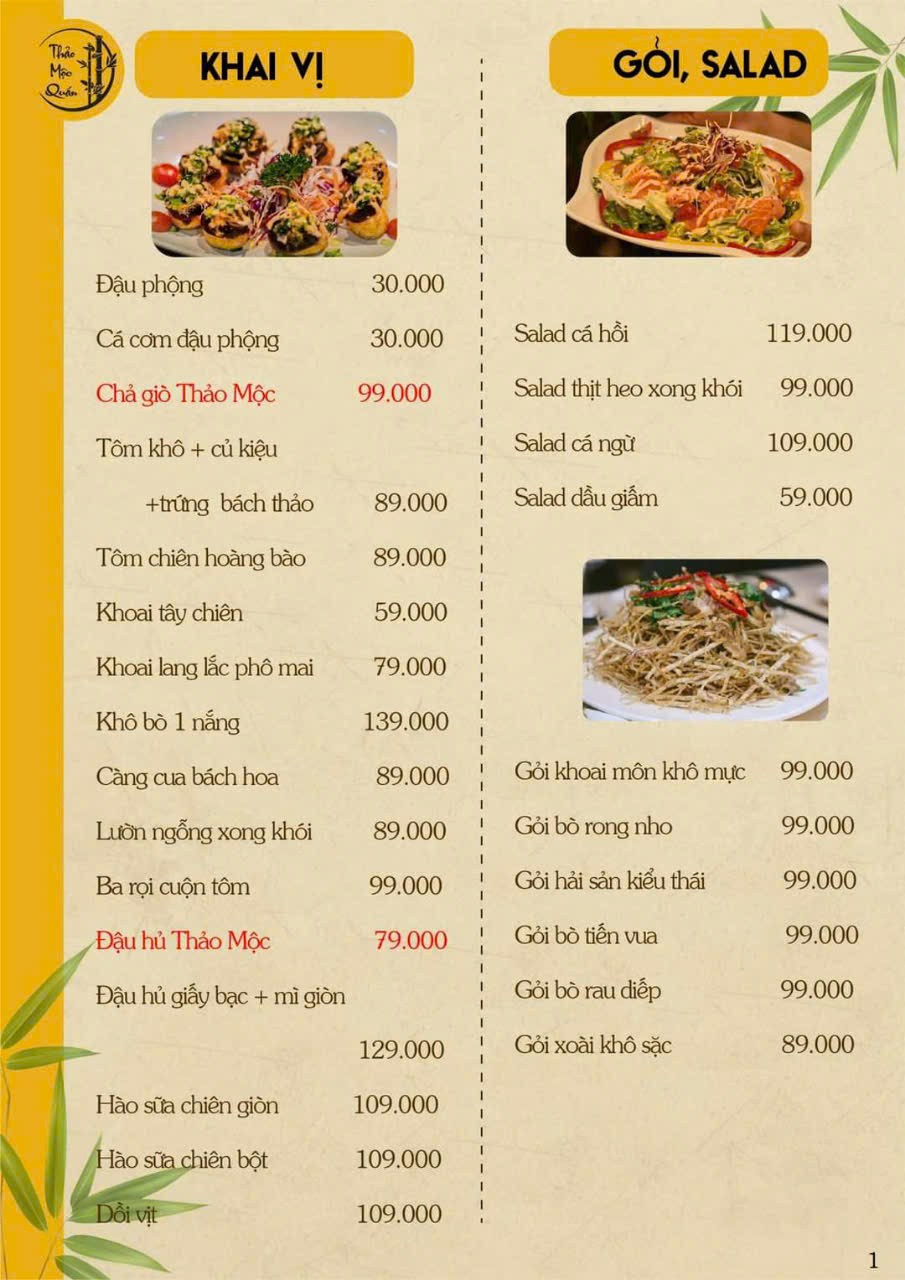 Thảo Mộc Quán

KHAI VỊ

Đậu phộng 30.000

Cá cơm đậu phộng 30.000

Chả giò Thảo Mộc 99.000

Tôm khô + củ kiệu +trứng bách thảo 89.000

Tôm chiên hoàng bào 89.000

Khoai tây chiên 59.000

Khoai lang lắc phô mai 79.000

Khô bò 1 nắng 139.000

Càng cua bách hoa 89.000

Lườn ngỗng xong khói 89.000

Ba rọi cuộn tôm 99.000

Đậu hủ Thảo Mộc 79.000

Đậu hủ giấy bạc + mì giòn 129.000

Hào sữa chiên giòn 109.000

Hào sữa chiên bột 109.000

Dồi vịt 109.000

GỎI, SALAD

Salad cá hồi 119.000

Salad thịt heo xong khói 99.000

Salad cá ngừ 109.000

Salad dầu giấm 59.000

Gỏi khoai môn khô mực 99.000

Gỏi bò rong nho 99.000

Gỏi hải sản kiểu thái 99.000

Gỏi bò tiến vua 99.000

Gỏi bò rau diếp 99.000

Gỏi xoài khô sặc 89.000

1